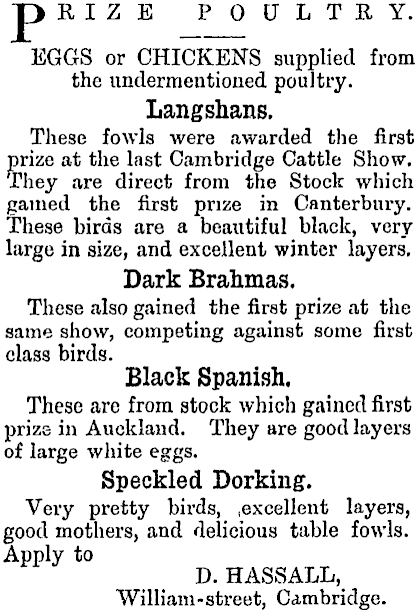 PRIZE POULTRY.

EGGS or CHICKENS supplied from the undermentioned poultry.

Langshans.

These fowls were awarded the first prize at the last Cambridge Cattle Show. They are direct from the Stock which gained the first prize in Canterbury. These birds are a beautiful black, very large in size, and excellent winter layers.

Dark Brahmas.

These also gained the first prize at the same show, competing against some first class birds.

Black Spanish.

These are from stock which gained first prize in Auckland. They are good layers of large white eggs.

Speckled Dorking.

Very pretty birds, excellent layers, good mothers, and delicious table fowls. Apply to

D. HASSALL,
William-street, Cambridge.